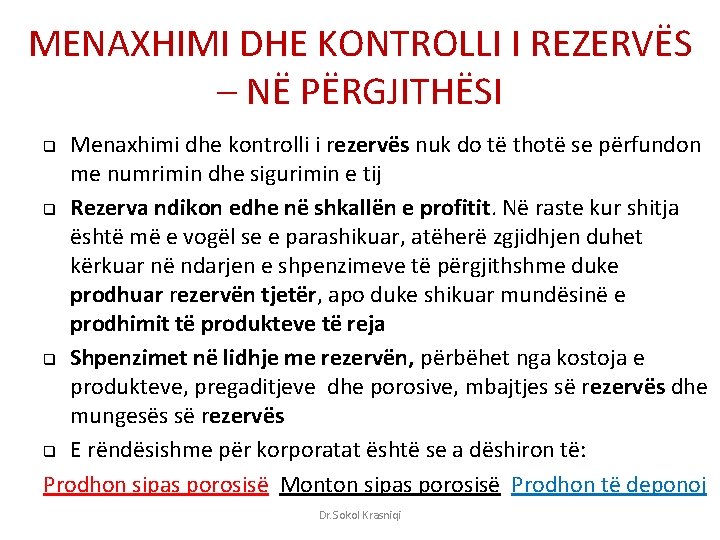 MENAXHIMI DHE KONTROLLI I REZERVËS – NË PËRGJITHËSI

❑ Menaxhimi dhe kontrolli i rezervës nuk do të thotë se përfundon me numrimin dhe sigurimin e tij

❑ Rezerva ndikon edhe në shkallën e profitit. Në raste kur shitja është më e vogël se e parashikuar, atëherë zgjidhjen duhet kërkuar në ndarjen e shpenzimeve të përgjithshme duke prodhuar rezervën tjetër, apo duke shikuar mundësinë e prodhimit të produkteve të reja

❑ Shpenzimet në lidhje me rezervën, përbëhet nga kostoja e produkteve, pregaditjeve dhe porosive, mbajtjes së rezervës dhe mungesës së rezervës

❑ E rëndësishme për korporatat është se a dëshiron të:

Prodhon sipas porosisë Monton sipas porosisë Prodhon të deponoj

Dr.Sokol Krasniqi